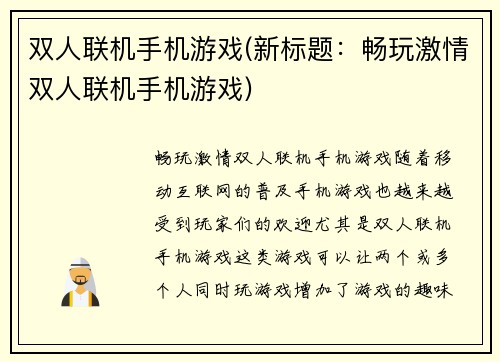 双人联机手机游戏(新标题：畅玩激情双人联机手机游戏)

畅玩激情双人联机手机游戏随着移动互联网的普及手机游戏也越来越受到玩家们的欢迎尤其是双人联机手机游戏这类游戏可以让两个或多个人同时玩游戏增加了游戏的趣味